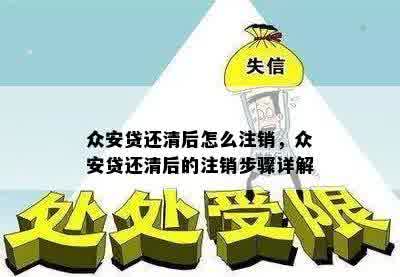 失信

众安贷还清后怎么注销，众安贷还清后的注销步骤详解

处处受限